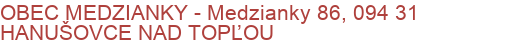 OBEC MEDZIANKY - Medzianky 86, 094 31 HANUŠOVCE NAD TOPĽOU